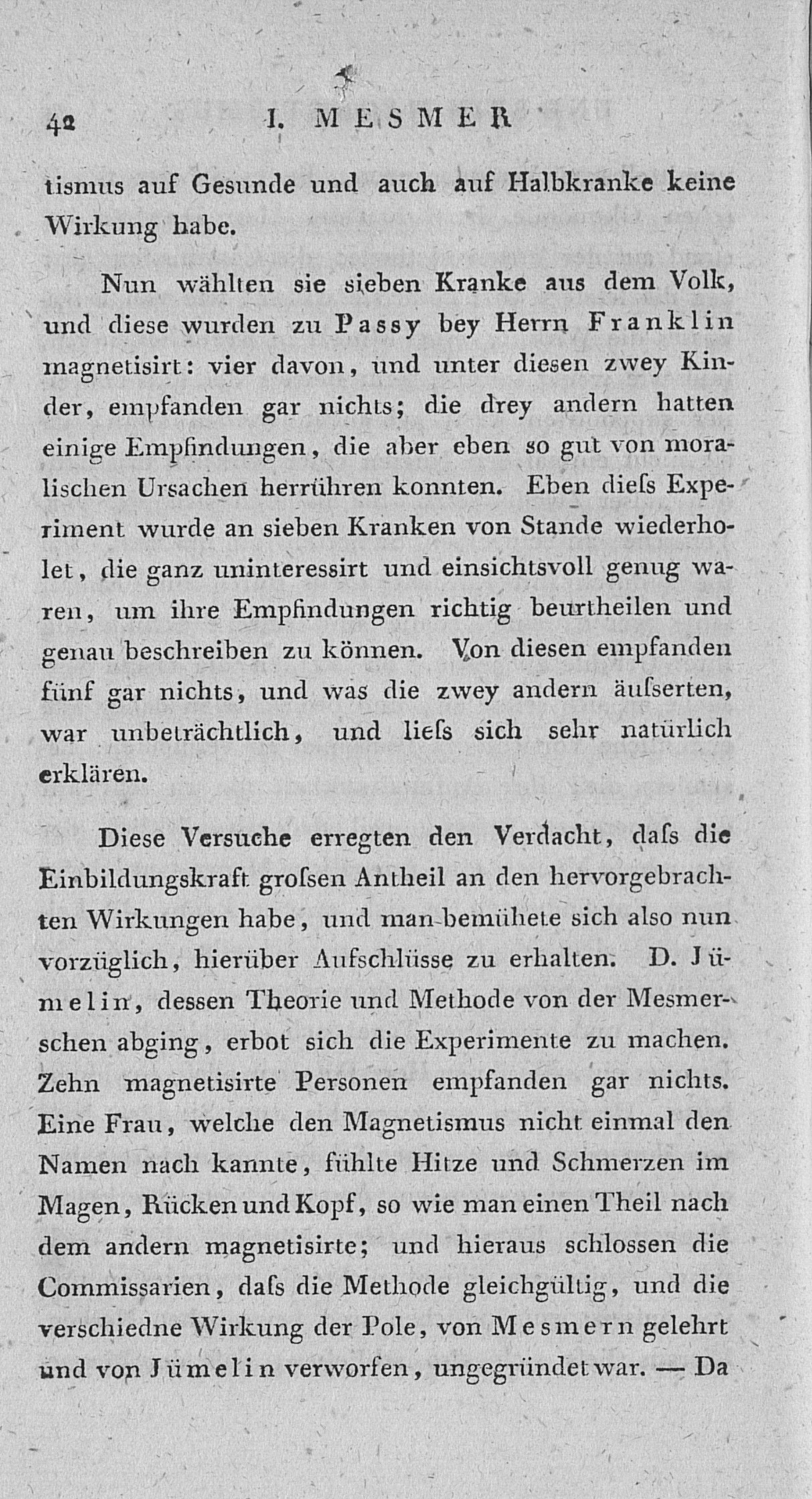 42 I. MESMER

tismus auf Gesunde und auch auf Halbkranke keine Wirkung habe.

Nun wählten sie sieben Kranke aus dem Volk, und diese wurden zu Passy bey Herrn Franklin magnetisirt: vier davon, und unter diesen zwey Kinder, empfanden gar nichts; die drey andern hatten einige Empfindungen, die aber eben so gut von moralischen Ursachen herrühren konnten. Eben dieſs Experiment wurde an sieben Kranken von Stande wiederholet, die ganz uninteressirt und einsichtsvoll genug waren, um ihre Empfindungen richtig beurtheilen und genau beschreiben zu können. Von diesen empfanden fünf gar nichts, und was die zwey andern äuſserten, war unbeträchtlich, und lieſs sich sehr natürlich erklären.

Diese Versuche erregten den Verdacht, daſs die Einbildungskraft groſsen Antheil an den hervorgebrachten Wirkungen habe, und man bemühete sich also nun vorzüglich, hierüber Aufschlüsse zu erhalten. D. Jümelin, dessen Theorie und Methode von der Mesmerschen abging, erbot sich die Experimente zu machen. Zehn magnetisirte Personen empfanden gar nichts. Eine Frau, welche den Magnetismus nicht einmal den Namen nach kannte, fühlte Hitze und Schmerzen im Magen, Rücken und Kopf, so wie man einen Theil nach dem andern magnetisirte; und hieraus schlossen die Commissarien, daſs die Methode gleichgültig, und die verschiedne Wirkung der Pole, von Mesmern gelehrt und von Jümelin verworfen, ungegründet war. — Da